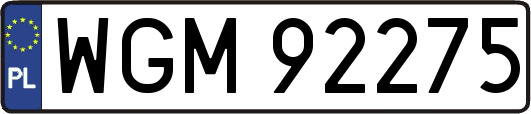 PL
WGM 92275